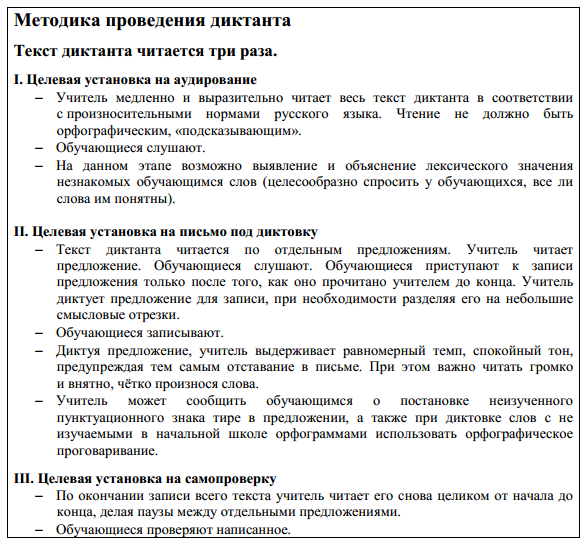 Методика проведения диктанта

Текст диктанта читается три раза.

I. Целевая установка на аудирование

– Учитель медленно и выразительно читает весь текст диктанта в соответствии с произносительными нормами русского языка. Чтение не должно быть орфографическим, «подсказывающим».
– Обучающиеся слушают.
– На данном этапе возможно выявление и объяснение лексического значения незнакомых обучающимся слов (целесообразно спросить у обучающихся, все ли слова им понятны).

II. Целевая установка на письмо под диктовку

– Текст диктанта читается по отдельным предложениям. Учитель читает предложение. Обучающиеся слушают. Обучающиеся приступают к записи предложения только после того, как оно прочитано учителем до конца. Учитель диктует предложение для записи, при необходимости разделяя его на небольшие смысловые отрезки.
– Обучающиеся записывают.
– Диктуя предложение, учитель выдерживает равномерный темп, спокойный тон, предупреждая тем самым отставание в письме. При этом важно читать громко и внятно, чётко произнося слова.
– Учитель может сообщить обучающимся о постановке неизученного пунктуационного знака тире в предложении, а также при диктовке слов с не изучаемыми в начальной школе орфограммами использовать орфографическое проговаривание.

III. Целевая установка на самопроверку

– По окончании записи всего текста учитель читает его снова целиком от начала до конца, делая паузы между отдельными предложениями.
– Обучающиеся проверяют написанное.